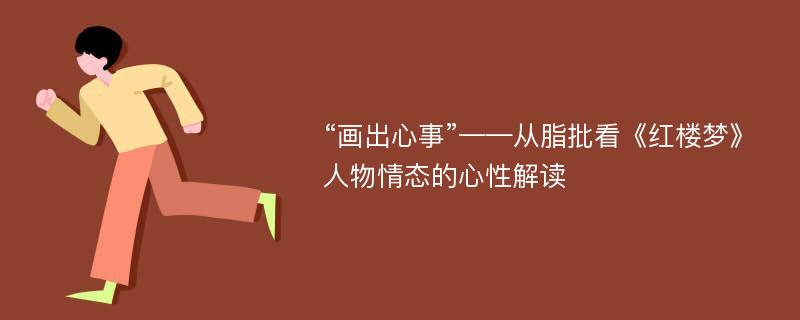 “画出心事”——从脂批看《红楼梦》人物情态的心性解读